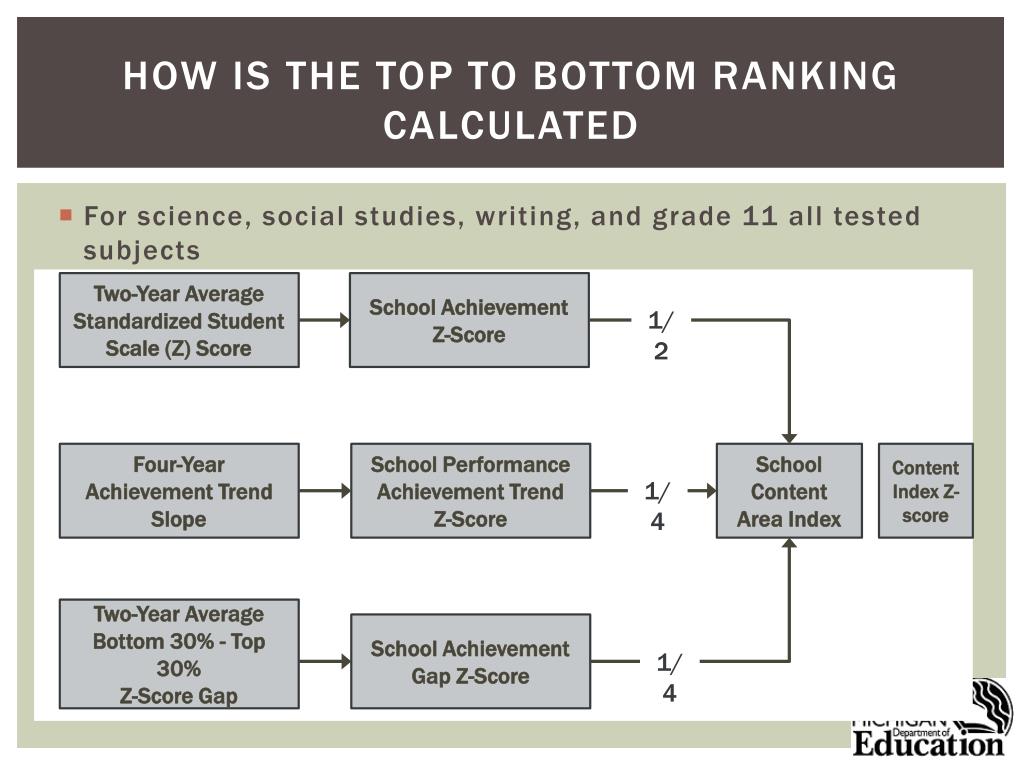 HOW IS THE TOP TO BOTTOM RANKING CALCULATED

For science, social studies, writing, and grade 11 all tested subjects

Two-Year Average Standardized Student Scale (Z) Score

School Achievement Z-Score

1/2

Four-Year Achievement Trend Slope

School Performance Achievement Trend Z-Score

1/4

School Content Area Index

Content Index Z-score

Two-Year Average Bottom 30% - Top 30% Z-Score Gap

School Achievement Gap Z-Score

1/4

MICHIGAN Department of Education